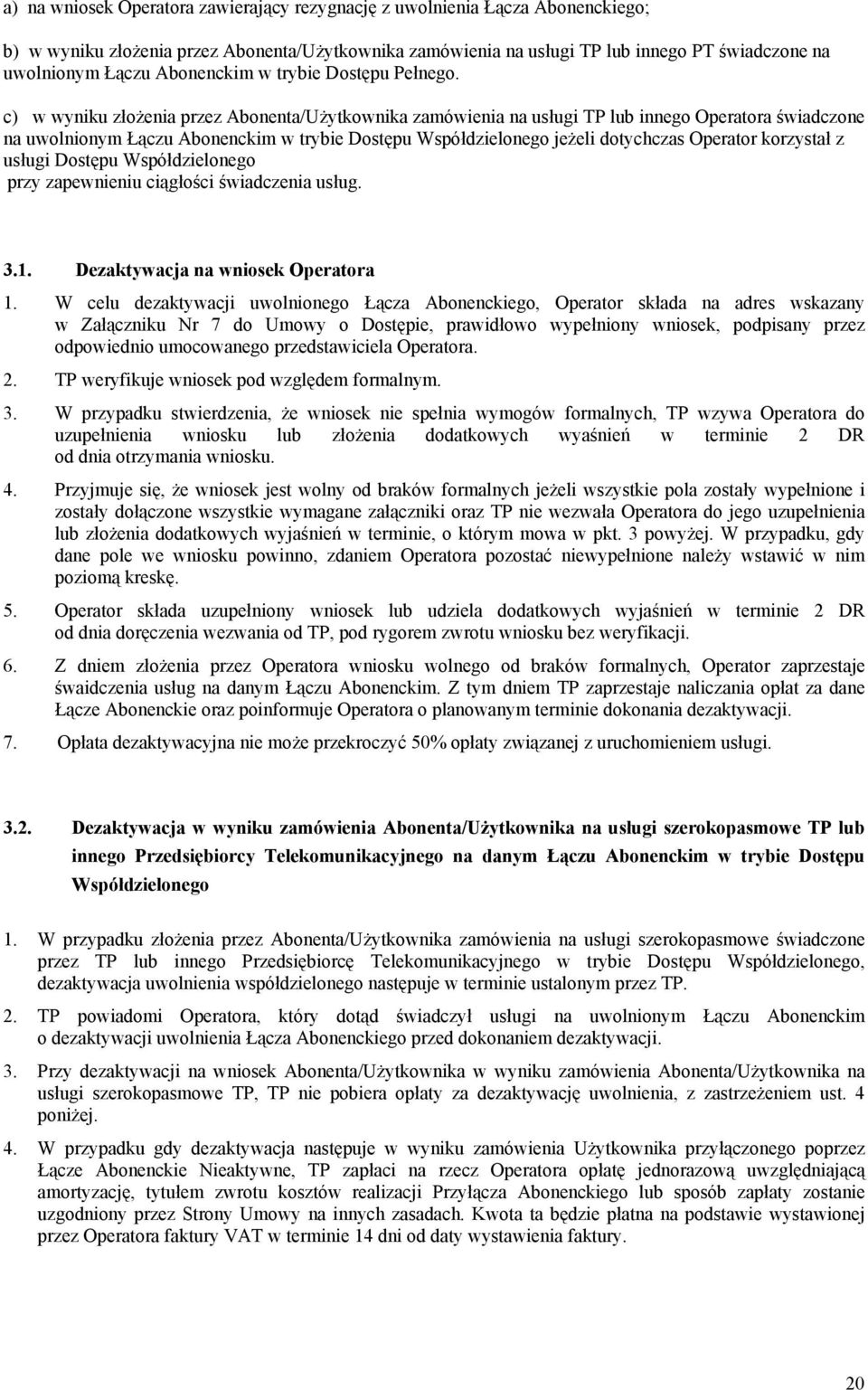 a) na wniosek Operatora zawierający rezygnację z uwolnienia Łącza Abonenckiego;

b) w wyniku złożenia przez Abonenta/Użytkownika zamówienia na usługi TP lub innego PT świadczone na uwolnionym Łączu Abonenckim w trybie Dostępu Pełnego.

c) w wyniku złożenia przez Abonenta/Użytkownika zamówienia na usługi TP lub innego Operatora świadczone na uwolnionym Łączu Abonenckim w trybie Dostępu Współdzielonego jeżeli dotychczas Operator korzystał z usługi Dostępu Współdzielonego przy zapewnieniu ciągłości świadczenia usług.

3.1. Dezaktywacja na wniosek Operatora

1. W celu dezaktywacji uwolnionego Łącza Abonenckiego, Operator składa na adres wskazany w Załączniku Nr 7 do Umowy o Dostępie, prawidłowo wypełniony wniosek, podpisany przez odpowiednio umocowanego przedstawiciela Operatora.

2. TP weryfikuje wniosek pod względem formalnym.

3. W przypadku stwierdzenia, że wniosek nie spełnia wymogów formalnych, TP wzywa Operatora do uzupełnienia wniosku lub złożenia dodatkowych wyaśnień w terminie 2 DR od dnia otrzymania wniosku.

4. Przyjmuje się, że wniosek jest wolny od braków formalnych jeżeli wszystkie pola zostały wypełnione i zostały dołączone wszystkie wymagane załączniki oraz TP nie wezwała Operatora do jego uzupełnienia lub złożenia dodatkowych wyjaśnień w terminie, o którym mowa w pkt. 3 powyżej. W przypadku, gdy dane pole we wniosku powinno, zdaniem Operatora pozostać niewypełnione należy wstawić w nim poziomą kreskę.

5. Operator składa uzupełniony wniosek lub udziela dodatkowych wyjaśnień w terminie 2 DR od dnia doręczenia wezwania od TP, pod rygorem zwrotu wniosku bez weryfikacji.

6. Z dniem złożenia przez Operatora wniosku wolnego od braków formalnych, Operator zaprzestaje świadczenia usług na danym Łączu Abonenckim. Z tym dniem TP zaprzestaje naliczania opłat za dane Łącze Abonenckie oraz poinformuje Operatora o planowanym terminie dokonania dezaktywacji.

7. Opłata dezaktywacyjna nie może przekroczyć 50% opłaty związanej z uruchomieniem usługi.

3.2. Dezaktywacja w wyniku zamówienia Abonenta/Użytkownika na usługi szerokopasmowe TP lub innego Przedsiębiorcy Telekomunikacyjnego na danym Łączu Abonenckim w trybie Dostępu Współdzielonego

1. W przypadku złożenia przez Abonenta/Użytkownika zamówienia na usługi szerokopasmowe świadczone przez TP lub innego Przedsiębiorcę Telekomunikacyjnego w trybie Dostępu Współdzielonego, dezaktywacja uwolnienia współdzielonego następuje w terminie ustalonym przez TP.

2. TP powiadomi Operatora, który dotąd świadczył usługi na uwolnionym Łączu Abonenckim o dezaktywacji uwolnienia Łącza Abonenckiego przed dokonaniem dezaktywacji.

3. Przy dezaktywacji na wniosek Abonenta/Użytkownika w wyniku zamówienia Abonenta/Użytkownika na usługi szerokopasmowe TP, TP nie pobiera opłaty za dezaktywację uwolnienia, z zastrzeżeniem ust. 4 poniżej.

4. W przypadku gdy dezaktywacja następuje w wyniku zamówienia Użytkownika przyłączonego poprzez Łącze Abonenckie Nieaktywne, TP zapłaci na rzecz Operatora opłatę jednorazową uwzględniającą amortyzację, tytułem zwrotu kosztów realizacji Przyłącza Abonenckiego lub sposób zapłaty zostanie uzgodniony przez Strony Umowy na innych zasadach. Kwota ta będzie płatna na podstawie wystawionej przez Operatora faktury VAT w terminie 14 dni od daty wystawienia faktury.

20